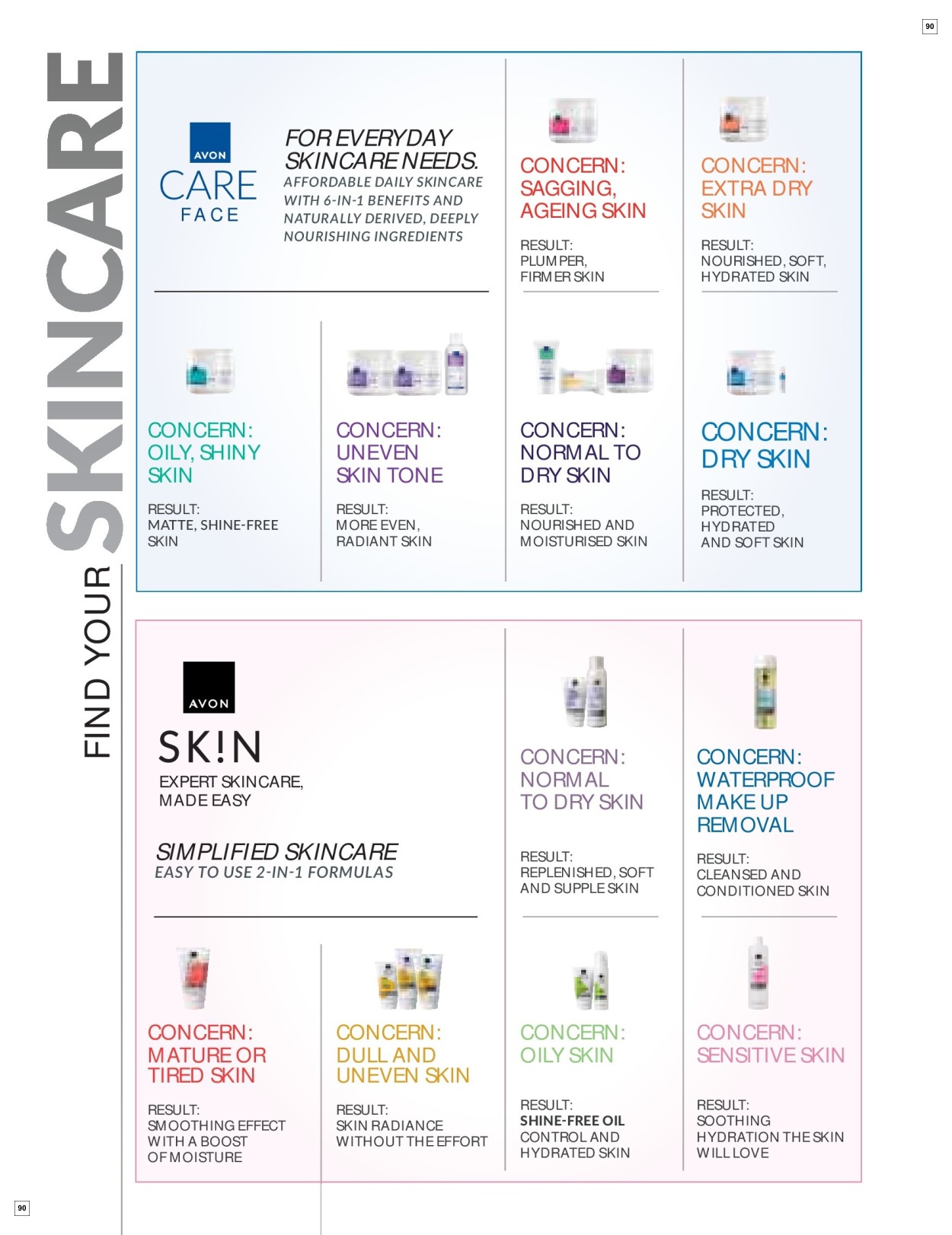 90

FIND YOUR SKINCARE

AVON
CARE
FACE

FOR EVERYDAY SKINCARE NEEDS.
AFFORDABLE DAILY SKINCARE WITH 6-IN-1 BENEFITS AND NATURALLY DERIVED, DEEPLY NOURISHING INGREDIENTS

CONCERN: SAGGING, AGEING SKIN
RESULT: PLUMPER, FIRMER SKIN

CONCERN: EXTRA DRY SKIN
RESULT: NOURISHED, SOFT, HYDRATED SKIN

CONCERN: OILY, SHINY SKIN
RESULT: MATTE, SHINE-FREE SKIN

CONCERN: UNEVEN SKIN TONE
RESULT: MORE EVEN, RADIANT SKIN

CONCERN: NORMAL TO DRY SKIN
RESULT: NOURISHED AND MOISTURISED SKIN

CONCERN: DRY SKIN
RESULT: PROTECTED, HYDRATED AND SOFT SKIN

AVON
SK!N
EXPERT SKINCARE, MADE EASY

SIMPLIFIED SKINCARE
EASY TO USE 2-IN-1 FORMULAS

CONCERN: NORMAL TO DRY SKIN
RESULT: REPLENISHED, SOFT AND SUPPLE SKIN

CONCERN: WATERPROOF MAKE UP REMOVAL
RESULT: CLEANSED AND CONDITIONED SKIN

CONCERN: MATURE OR TIRED SKIN
RESULT: SMOOTHING EFFECT WITH A BOOST OF MOISTURE

CONCERN: DULL AND UNEVEN SKIN
RESULT: SKIN RADIANCE WITHOUT THE EFFORT

CONCERN: OILY SKIN
RESULT: SHINE-FREE OIL CONTROL AND HYDRATED SKIN

CONCERN: SENSITIVE SKIN
RESULT: SOOTHING HYDRATION THE SKIN WILL LOVE

90